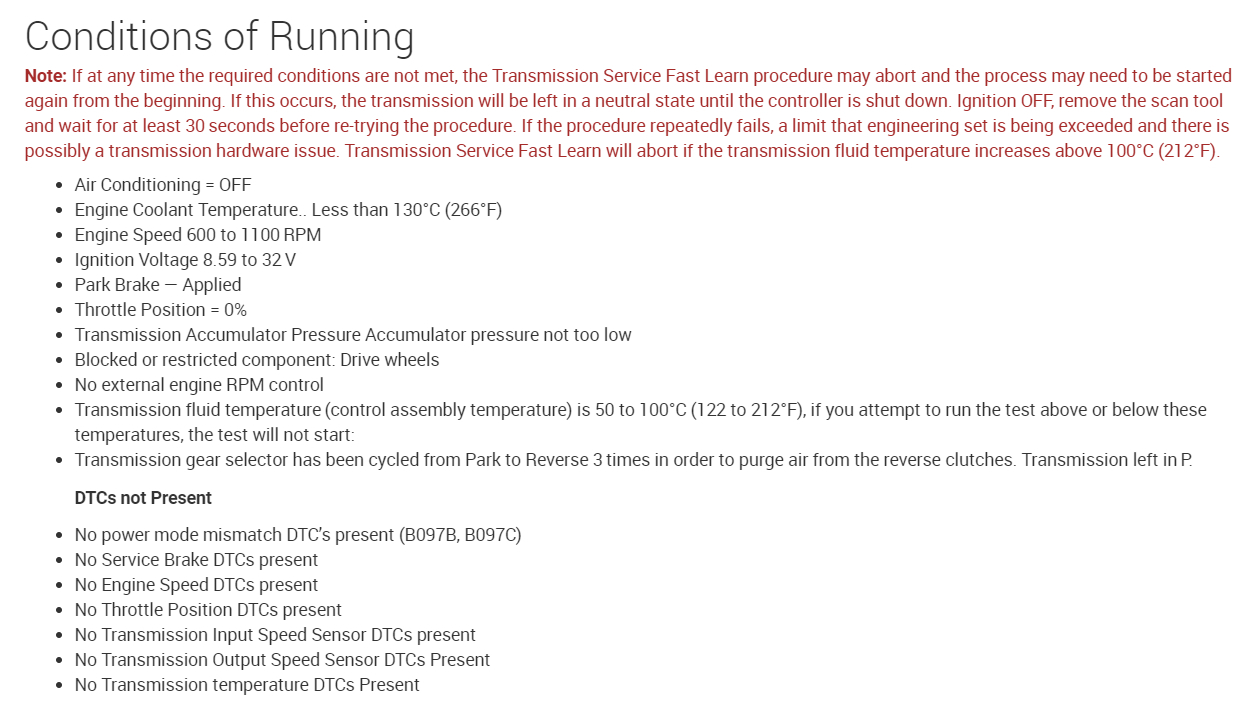 Conditions of Running

Note: If at any time the required conditions are not met, the Transmission Service Fast Learn procedure may abort and the process may need to be started again from the beginning. If this occurs, the transmission will be left in a neutral state until the controller is shut down. Ignition OFF, remove the scan tool and wait for at least 30 seconds before re-trying the procedure. If the procedure repeatedly fails, a limit that engineering set is being exceeded and there is possibly a transmission hardware issue. Transmission Service Fast Learn will abort if the transmission fluid temperature increases above 100°C (212°F).

• Air Conditioning = OFF
• Engine Coolant Temperature.. Less than 130°C (266°F)
• Engine Speed 600 to 1100 RPM
• Ignition Voltage 8.59 to 32 V
• Park Brake — Applied
• Throttle Position = 0%
• Transmission Accumulator Pressure Accumulator pressure not too low
• Blocked or restricted component: Drive wheels
• No external engine RPM control
• Transmission fluid temperature (control assembly temperature) is 50 to 100°C (122 to 212°F), if you attempt to run the test above or below these temperatures, the test will not start:
• Transmission gear selector has been cycled from Park to Reverse 3 times in order to purge air from the reverse clutches. Transmission left in P.

DTCs not Present

• No power mode mismatch DTC's present (B097B, B097C)
• No Service Brake DTCs present
• No Engine Speed DTCs present
• No Throttle Position DTCs present
• No Transmission Input Speed Sensor DTCs present
• No Transmission Output Speed Sensor DTCs Present
• No Transmission temperature DTCs Present